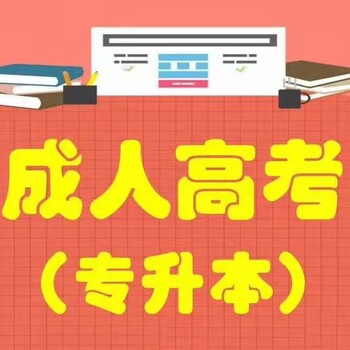 成人高考
（专升本）